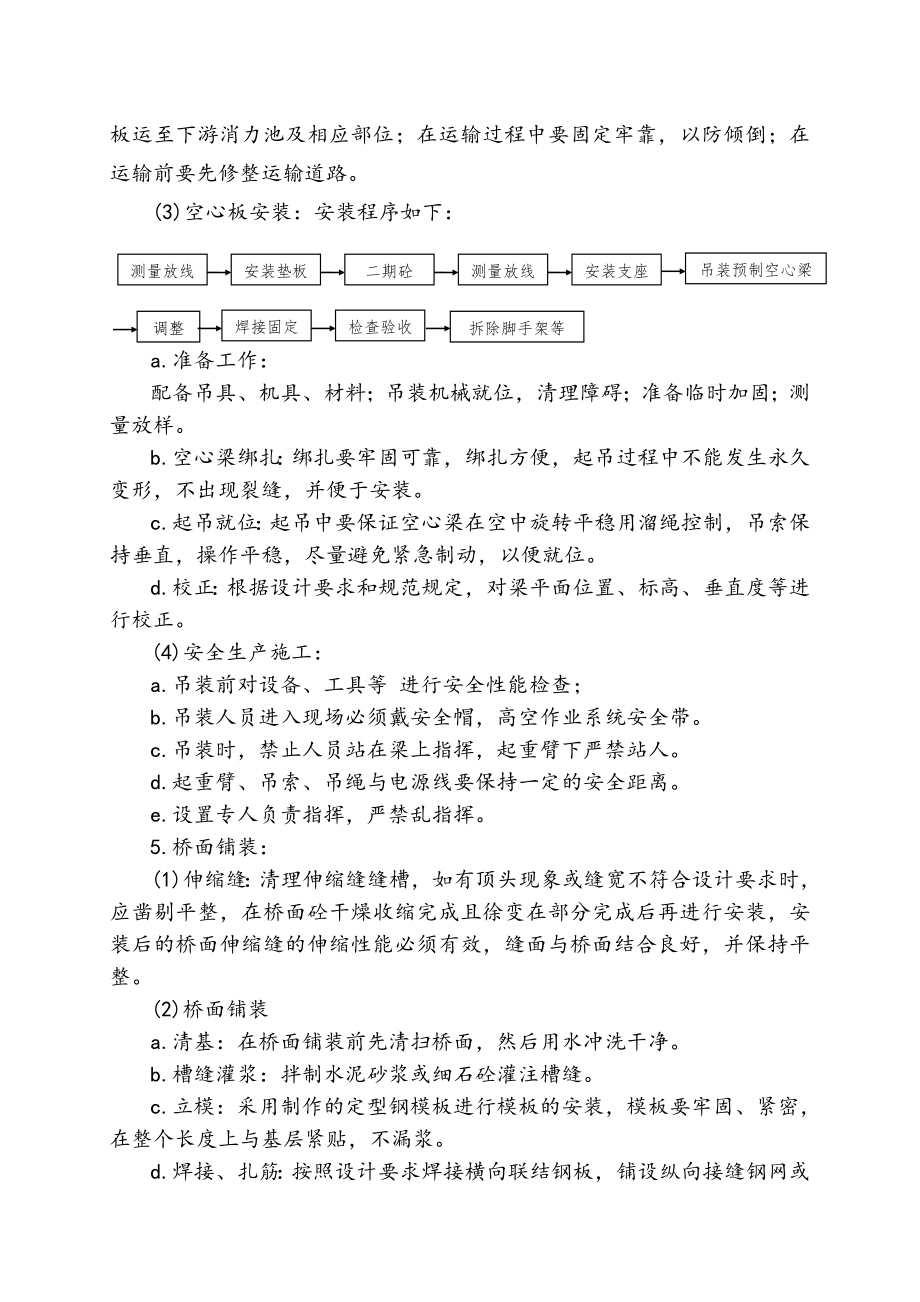 板运至下游消力池及相应部位；在运输过程中要固定牢靠，以防倾倒；在运输前要先修整运输道路。

(3)空心板安装：安装程序如下：

测量放线 安装垫板 二期砼 测量放线 安装支座 吊装预制空心梁

调整 焊接固定 检查验收 拆除脚手架等

a.准备工作：

配备吊具、机具、材料；吊装机械就位，清理障碍；准备临时加固；测量放样。

b.空心梁绑扎：绑扎要牢固可靠，绑扎方便，起吊过程中不能发生永久变形，不出现裂缝，并便于安装。

c.起吊就位：起吊中要保证空心梁在空中旋转平稳用溜绳控制，吊索保持垂直，操作平稳，尽量避免紧急制动，以便就位。

d.校正：根据设计要求和规范规定，对梁平面位置、标高、垂直度等进行校正。

(4)安全生产施工：

a.吊装前对设备、工具等 进行安全性能检查；

b.吊装人员进入现场必须戴安全帽，高空作业系统安全带。

c.吊装时，禁止人员站在梁上指挥，起重臂下严禁站人。

d.起重臂、吊索、吊绳与电源线要保持一定的安全距离。

e.设置专人负责指挥，严禁乱指挥。

5.桥面铺装：

(1)伸缩缝：清理伸缩缝缝槽，如有顶头现象或缝宽不符合设计要求时，应凿剔平整，在桥面砼干燥收缩完成且徐变在部分完成后再进行安装，安装后的桥面伸缩缝的伸缩性能必须有效，缝面与桥面结合良好，并保持平整。

(2)桥面铺装

a.清基：在桥面铺装前先清扫桥面，然后用水冲洗干净。

b.槽缝灌浆：拌制水泥砂浆或细石砼灌注槽缝。

c.立模：采用制作的定型钢模板进行模板的安装，模板要牢固、紧密，在整个长度上与基层紧贴，不漏浆。

d.焊接、扎筋：按照设计要求焊接横向联结钢板，铺设纵向接缝钢网或